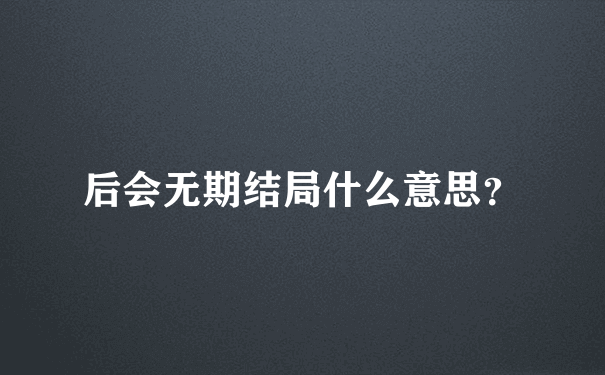 后会无期结局什么意思?